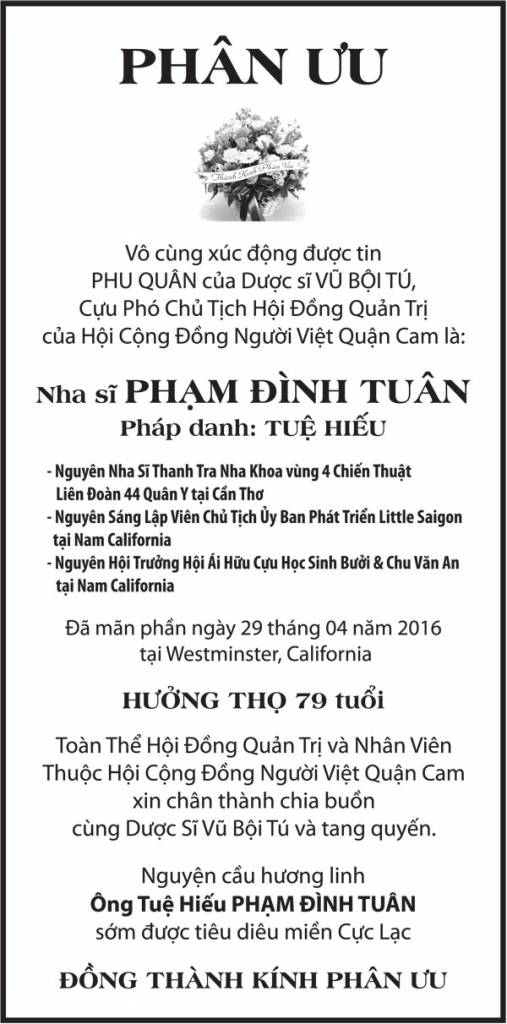 PHÂN ƯU

Thành Kính Phân Ưu

Vô cùng xúc động được tin
PHU QUÂN của Dược sĩ VŨ BỘI TÚ,
Cựu Phó Chủ Tịch Hội Đồng Quản Trị
của Hội Cộng Đồng Người Việt Quận Cam là:

Nha sĩ PHẠM ĐÌNH TUÂN
Pháp danh: TUỆ HIẾU

- Nguyên Nha Sĩ Thanh Tra Nha Khoa vùng 4 Chiến Thuật Liên Đoàn 44 Quân Y tại Cần Thơ
- Nguyên Sáng Lập Viên Chủ Tịch Ủy Ban Phát Triển Little Saigon tại Nam California
- Nguyên Hội Trưởng Hội Ái Hữu Cựu Học Sinh Bưởi & Chu Văn An tại Nam California

Đã mãn phần ngày 29 tháng 04 năm 2016
tại Westminster, California

HƯỞNG THỌ 79 tuổi

Toàn Thể Hội Đồng Quản Trị và Nhân Viên
Thuộc Hội Cộng Đồng Người Việt Quận Cam
xin chân thành chia buồn
cùng Dược Sĩ Vũ Bội Tú và tang quyến.

Nguyện cầu hương linh
Ông Tuệ Hiếu PHẠM ĐÌNH TUÂN
sớm được tiêu diêu miền Cực Lạc

ĐỒNG THÀNH KÍNH PHÂN ƯU